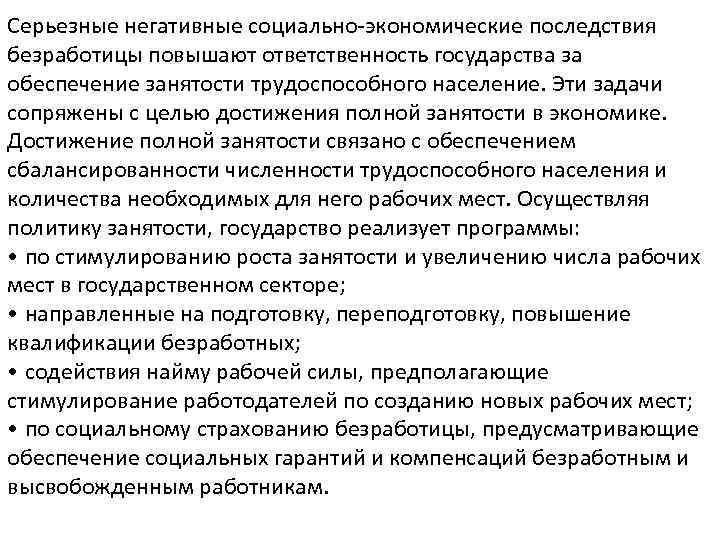 Серьезные негативные социально-экономические последствия безработицы повышают ответственность государства за обеспечение занятости трудоспособного население. Эти задачи сопряжены с целью достижения полной занятости в экономике. Достижение полной занятости связано с обеспечением сбалансированности численности трудоспособного населения и количества необходимых для него рабочих мест. Осуществляя политику занятости, государство реализует программы:
• по стимулированию роста занятости и увеличению числа рабочих мест в государственном секторе;
• направленные на подготовку, переподготовку, повышение квалификации безработных;
• содействия найму рабочей силы, предполагающие стимулирование работодателей по созданию новых рабочих мест;
• по социальному страхованию безработицы, предусматривающие обеспечение социальных гарантий и компенсаций безработным и высвобожденным работникам.